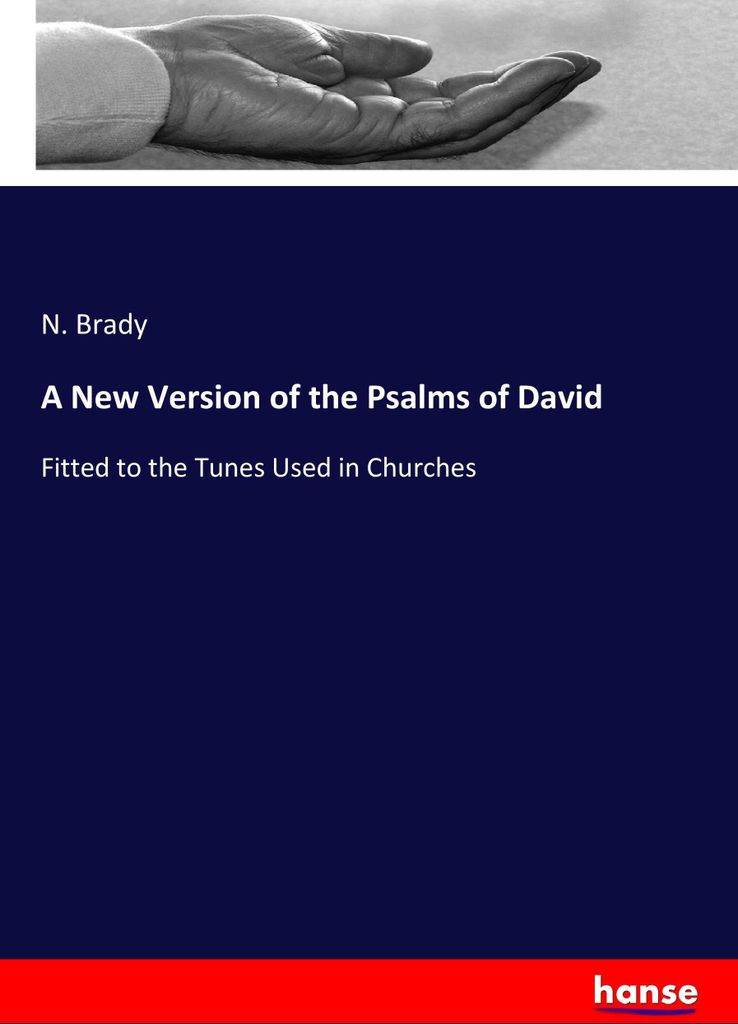 N. Brady

A New Version of the Psalms of David

Fitted to the Tunes Used in Churches

hanse